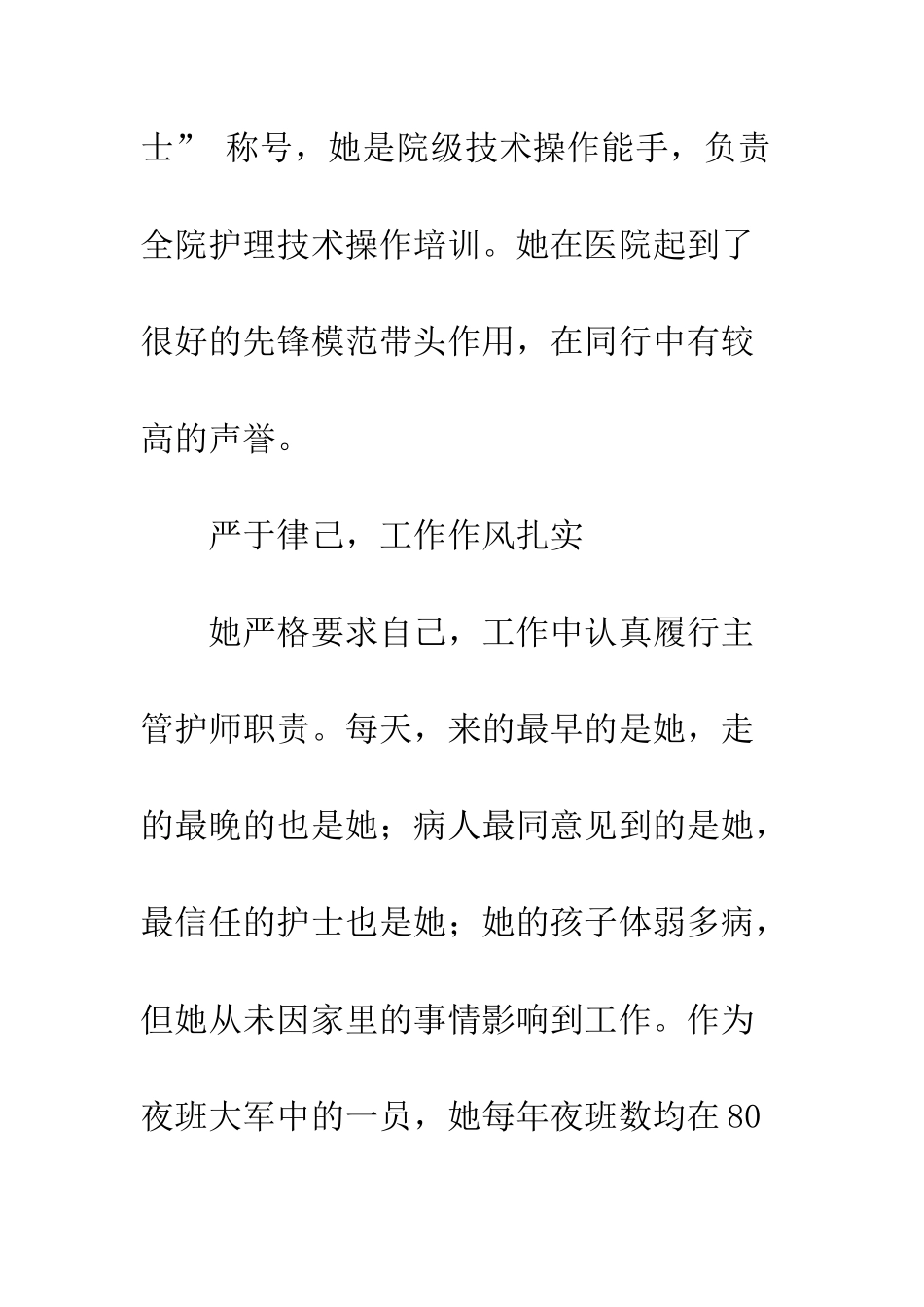 士” 称号，她是院级技术操作能手，负责全院护理技术操作培训。她在医院起到了很好的先锋模范带头作用，在同行中有较高的声誉。

严于律己，工作作风扎实

她严格要求自己，工作中认真履行主管护师职责。每天，来的最早的是她，走的最晚的也是她；病人最同意见到的是她，最信任的护士也是她；她的孩子体弱多病，但她从未因家里的事情影响到工作。作为夜班大军中的一员，她每年夜班数均在80